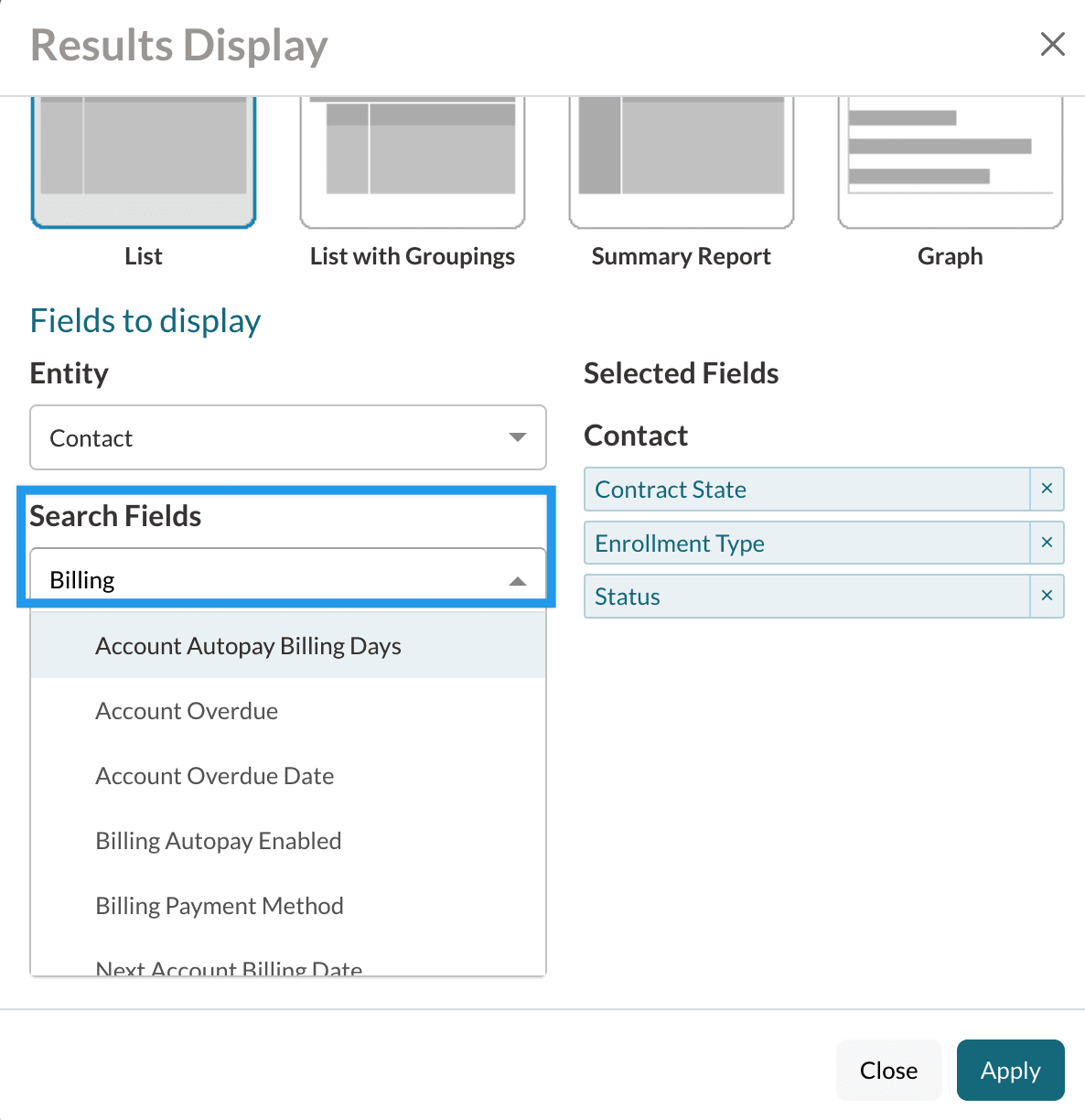 Results Display

×

List

List with Groupings

Summary Report

Graph

Fields to display

Entity

Contact

Search Fields

Billing

Account Autopay Billing Days

Account Overdue

Account Overdue Date

Billing Autopay Enabled

Billing Payment Method

Next Account Billing Date

Selected Fields

Contact

Contract State ×

Enrollment Type ×

Status ×

Close

Apply